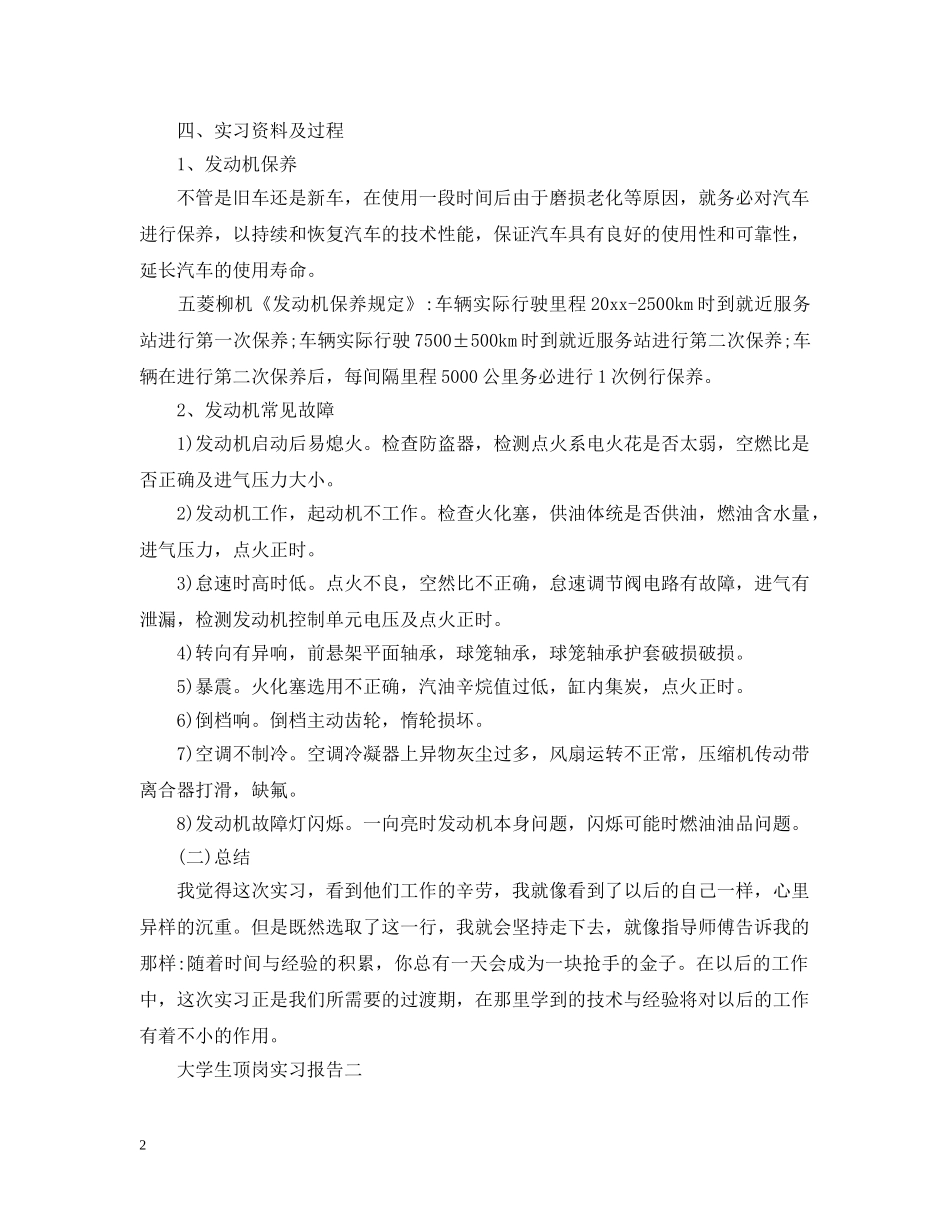 四、实习资料及过程

1、发动机保养

不管是旧车还是新车，在使用一段时间后由于磨损老化等原因，就务必对汽车进行保养，以持续和恢复汽车的技术性能，保证汽车具有良好的使用性和可靠性，延长汽车的使用寿命。

五菱柳机《发动机保养规定》:车辆实际行驶里程20xx-2500km时到就近服务站进行第一次保养;车辆实际行驶7500±500km时到就近服务站进行第二次保养;车辆在进行第二次保养后，每间隔里程5000公里务必进行1次例行保养。

2、发动机常见故障

1)发动机启动后易熄火。检查防盗器，检测点火系电火花是否太弱，空燃比是否正确及进气压力大小。

2)发动机工作，起动机不工作。检查火化塞，供油体统是否供油，燃油含水量，进气压力，点火正时。

3)怠速时高时低。点火不良，空然比不正确，怠速调节阀电路有故障，进气有泄漏，检测发动机控制单元电压及点火正时。

4)转向有异响，前悬架平面轴承，球笼轴承，球笼轴承护套破损破损。

5)暴震。火化塞选用不正确，汽油辛烷值过低，缸内集炭，点火正时。

6)倒档响。倒档主动齿轮，惰轮损坏。

7)空调不制冷。空调冷凝器上异物灰尘过多，风扇运转不正常，压缩机传动带离合器打滑，缺氟。

8)发动机故障灯闪烁。一向亮时发动机本身问题，闪烁可能时燃油油品问题。

(二)总结

我觉得这次实习，看到他们工作的辛劳，我就像看到了以后的自己一样，心里异样的沉重。但是既然选取了这一行，我就会坚持走下去，就像指导师傅告诉我的那样:随着时间与经验的积累，你总有一天会成为一块抢手的金子。在以后的工作中，这次实习正是我们所需要的过渡期，在那里学到的技术与经验将对以后的工作有着不小的作用。

大学生顶岗实习报告二

2